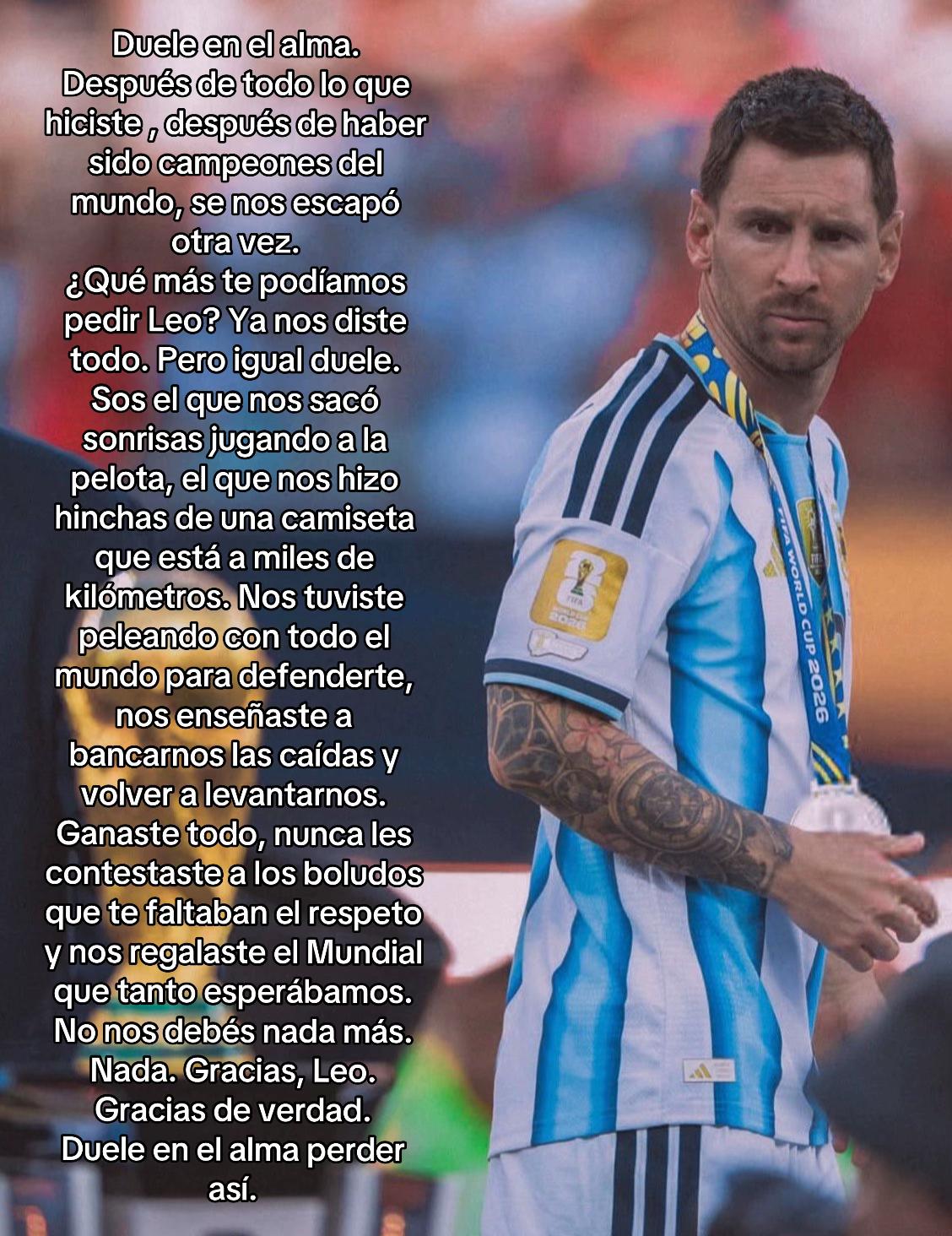 Duele en el alma. Después de todo lo que hiciste , después de haber sido campeones del mundo, se nos escapó otra vez. ¿Qué más te podíamos pedir Leo? Ya nos diste todo. Pero igual duele. Sos el que nos sacó sonrisas jugando a la pelota, el que nos hizo hinchas de una camiseta que está a miles de kilómetros. Nos tuviste peleando con todo el mundo para defenderte, nos enseñaste a bancarnos las caídas y volver a levantarnos. Ganaste todo, nunca les contestaste a los boludos que te faltaban el respeto y nos regalaste el Mundial que tanto esperábamos. No nos debés nada más. Nada. Gracias, Leo. Gracias de verdad. Duele en el alma perder así.

FIFA WORLD CUP 2026